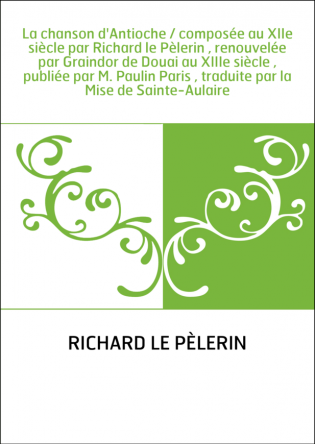 La chanson d'Antioche / composée au XIIe siècle par Richard le Pèlerin , renouvelée par Graindor de Douai au XIIIe siècle , publiée par M. Paulin Paris , traduite par la Mise de Sainte-Aulaire

RICHARD LE PÈLERIN